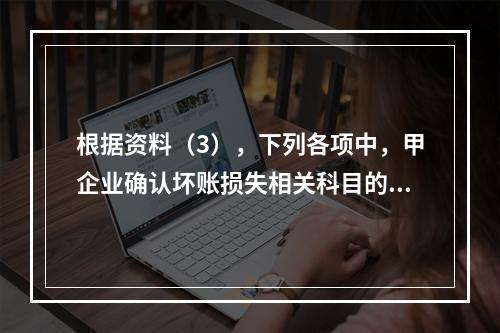 根据资料（3），下列各项中，甲企业确认坏账损失相关科目的...